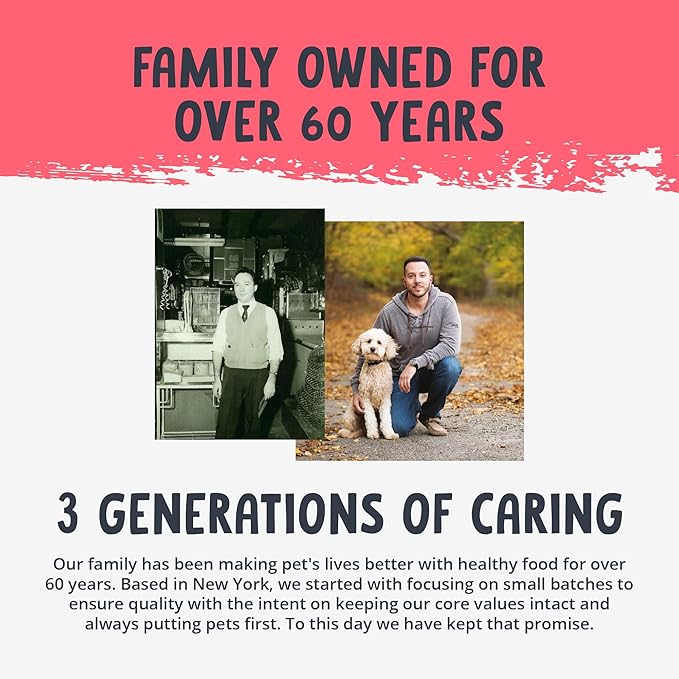 FAMILY OWNED FOR OVER 60 YEARS

3 GENERATIONS OF CARING

Our family has been making pet's lives better with healthy food for over 60 years. Based in New York, we started with focusing on small batches to ensure quality with the intent on keeping our core values intact and always putting pets first. To this day we have kept that promise.